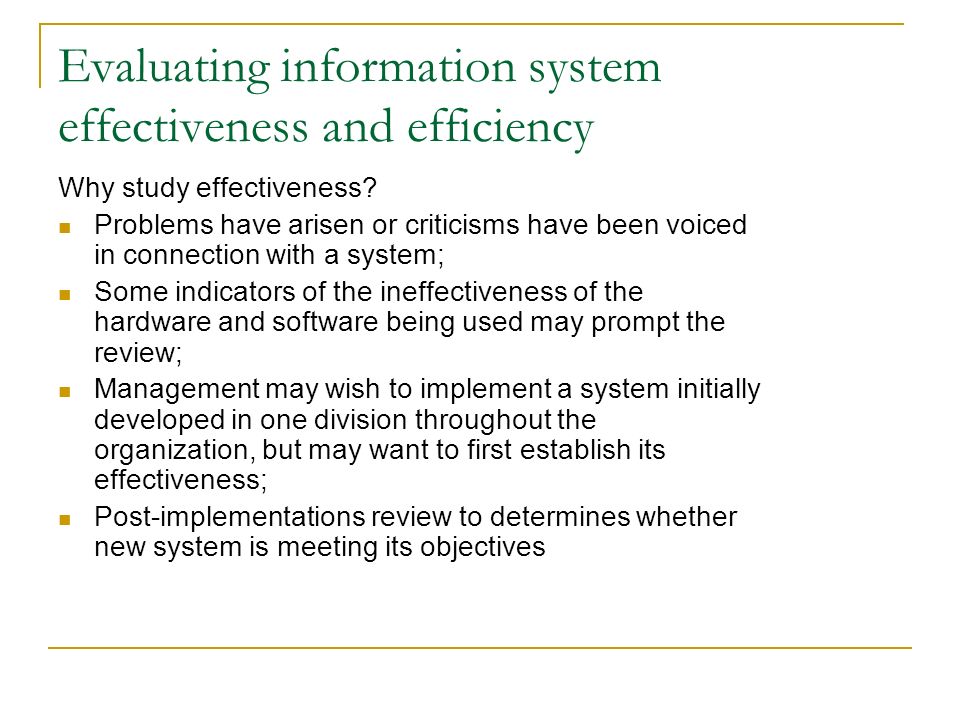 Evaluating information system effectiveness and efficiency

Why study effectiveness?

- Problems have arisen or criticisms have been voiced in connection with a system;
- Some indicators of the ineffectiveness of the hardware and software being used may prompt the review;
- Management may wish to implement a system initially developed in one division throughout the organization, but may want to first establish its effectiveness;
- Post-implementations review to determines whether new system is meeting its objectives